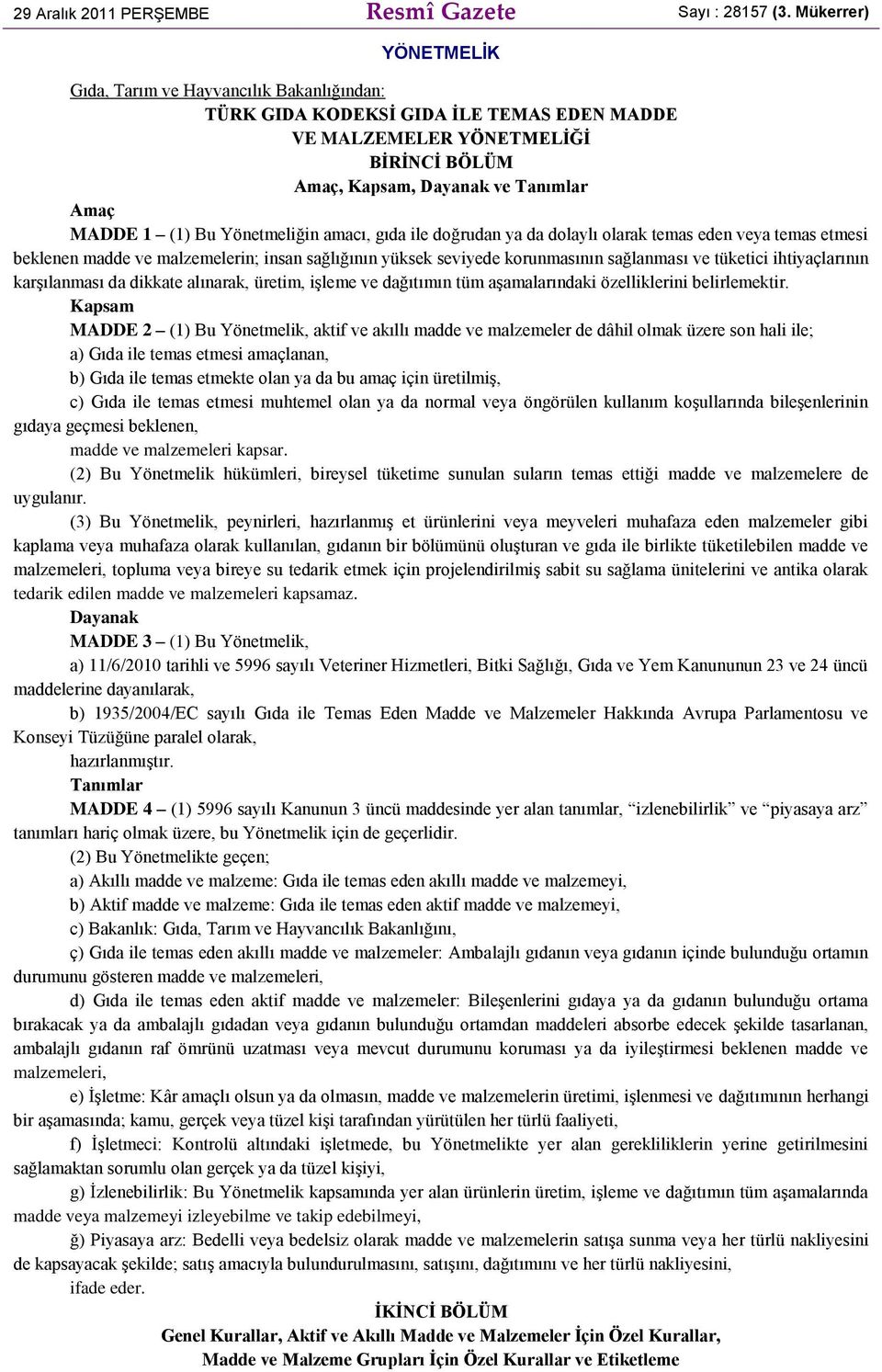 29 Aralık 2011 PERŞEMBE Resmî Gazete Sayı : 28157 (3. Mükerrer)

YÖNETMELİK

Gıda, Tarım ve Hayvancılık Bakanlığından:

TÜRK GIDA KODEKSİ GIDA İLE TEMAS EDEN MADDE
VE MALZEMELER YÖNETMELİĞİ
BİRİNCİ BÖLÜM
Amaç, Kapsam, Dayanak ve Tanımlar

Amaç

MADDE 1 – (1) Bu Yönetmeliğin amacı, gıda ile doğrudan ya da dolaylı olarak temas eden veya temas etmesi beklenen madde ve malzemelerin; insan sağlığının yüksek seviyede korunmasının sağlanması ve tüketici ihtiyaçlarının karşılanması da dikkate alınarak, üretim, işleme ve dağıtımın tüm aşamalarındaki özelliklerini belirlemektir.

Kapsam

MADDE 2 – (1) Bu Yönetmelik, aktif ve akıllı madde ve malzemeler de dâhil olmak üzere son hali ile;

a) Gıda ile temas etmesi amaçlanan,

b) Gıda ile temas etmekte olan ya da bu amaç için üretilmiş,

c) Gıda ile temas etmesi muhtemel olan ya da normal veya öngörülen kullanım koşullarında bileşenlerinin gıdaya geçmesi beklenen,

madde ve malzemeleri kapsar.

(2) Bu Yönetmelik hükümleri, bireysel tüketime sunulan suların temas ettiği madde ve malzemelere de uygulanır.

(3) Bu Yönetmelik, peynirleri, hazırlanmış et ürünlerini veya meyveleri muhafaza eden malzemeler gibi kaplama veya muhafaza olarak kullanılan, gıdanın bir bölümünü oluşturan ve gıda ile birlikte tüketilebilen madde ve malzemeleri, topluma veya bireye su tedarik etmek için projelendirilmiş sabit su sağlama ünitelerini ve antika olarak tedarik edilen madde ve malzemeleri kapsamaz.

Dayanak

MADDE 3 – (1) Bu Yönetmelik,

a) 11/6/2010 tarihli ve 5996 sayılı Veteriner Hizmetleri, Bitki Sağlığı, Gıda ve Yem Kanununun 23 ve 24 üncü maddelerine dayanılarak,

b) 1935/2004/EC sayılı Gıda ile Temas Eden Madde ve Malzemeler Hakkında Avrupa Parlamentosu ve Konseyi Tüzüğüne paralel olarak,

hazırlanmıştır.

Tanımlar

MADDE 4 – (1) 5996 sayılı Kanunun 3 üncü maddesinde yer alan tanımlar, “izlenebilirlik” ve “piyasaya arz” tanımları hariç olmak üzere, bu Yönetmelik için de geçerlidir.

(2) Bu Yönetmelikte geçen;

a) Akıllı madde ve malzeme: Gıda ile temas eden akıllı madde ve malzemeyi,

b) Aktif madde ve malzeme: Gıda ile temas eden aktif madde ve malzemeyi,

c) Bakanlık: Gıda, Tarım ve Hayvancılık Bakanlığını,

ç) Gıda ile temas eden akıllı madde ve malzemeler: Ambalajlı gıdanın veya gıdanın içinde bulunduğu ortamın durumunu gösteren madde ve malzemeleri,

d) Gıda ile temas eden aktif madde ve malzemeler: Bileşenlerini gıdaya ya da gıdanın bulunduğu ortama bırakacak ya da ambalajlı gıdadan veya gıdanın bulunduğu ortamdan maddeleri absorbe edecek şekilde tasarlanan, ambalajlı gıdanın raf ömrünü uzatması veya mevcut durumunu koruması ya da iyileştirmesi beklenen madde ve malzemeleri,

e) İşletme: Kâr amaçlı olsun ya da olmasın, madde ve malzemelerin üretimi, işlenmesi ve dağıtımının herhangi bir aşamasında; kamu, gerçek veya tüzel kişi tarafından yürütülen her türlü faaliyeti,

f) İşletmeci: Kontrolü altındaki işletmede, bu Yönetmelikte yer alan gerekliliklerin yerine getirilmesini sağlamaktan sorumlu olan gerçek ya da tüzel kişiyi,

g) İzlenebilirlik: Bu Yönetmelik kapsamında yer alan ürünlerin üretim, işleme ve dağıtımın tüm aşamalarında madde veya malzemeyi izleyebilme ve takip edebilmeyi,

ğ) Piyasaya arz: Bedelli veya bedelsiz olarak madde ve malzemelerin satışa sunma veya her türlü nakliyesini de kapsayacak şekilde; satış amacıyla bulundurulmasını, satışını, dağıtımını ve her türlü nakliyesini,

ifade eder.

İKİNCİ BÖLÜM
Genel Kurallar, Aktif ve Akıllı Madde ve Malzemeler İçin Özel Kurallar,
Madde ve Malzeme Grupları İçin Özel Kurallar ve Etiketleme